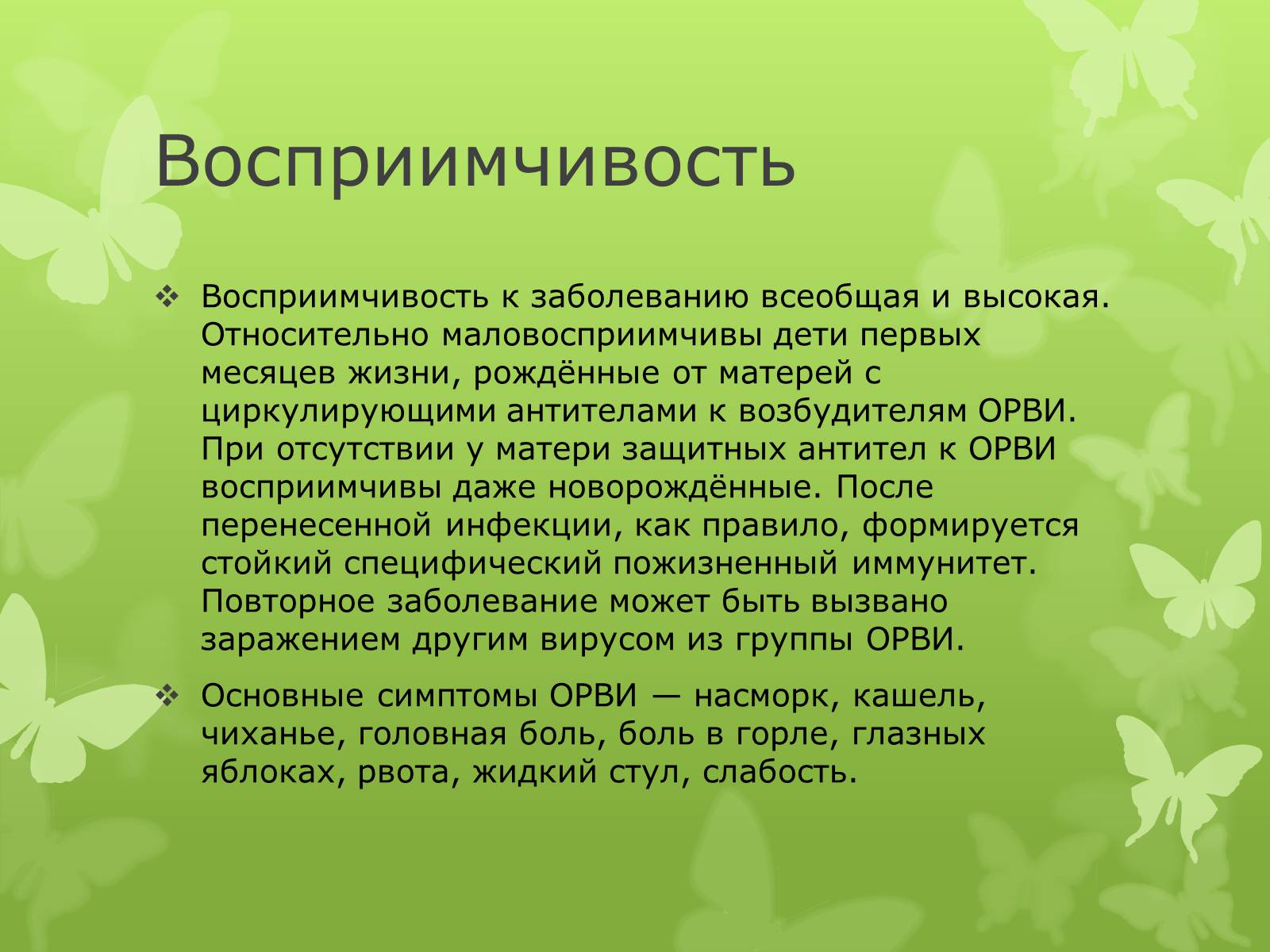 Восприимчивость

❖ Восприимчивость к заболеванию всеобщая и высокая. Относительно маловосприимчивы дети первых месяцев жизни, рождённые от матерей с циркулирующими антителами к возбудителям ОРВИ. При отсутствии у матери защитных антител к ОРВИ восприимчивы даже новорождённые. После перенесенной инфекции, как правило, формируется стойкий специфический пожизненный иммунитет. Повторное заболевание может быть вызвано заражением другим вирусом из группы ОРВИ.

❖ Основные симптомы ОРВИ — насморк, кашель, чиханье, головная боль, боль в горле, глазных яблоках, рвота, жидкий стул, слабость.